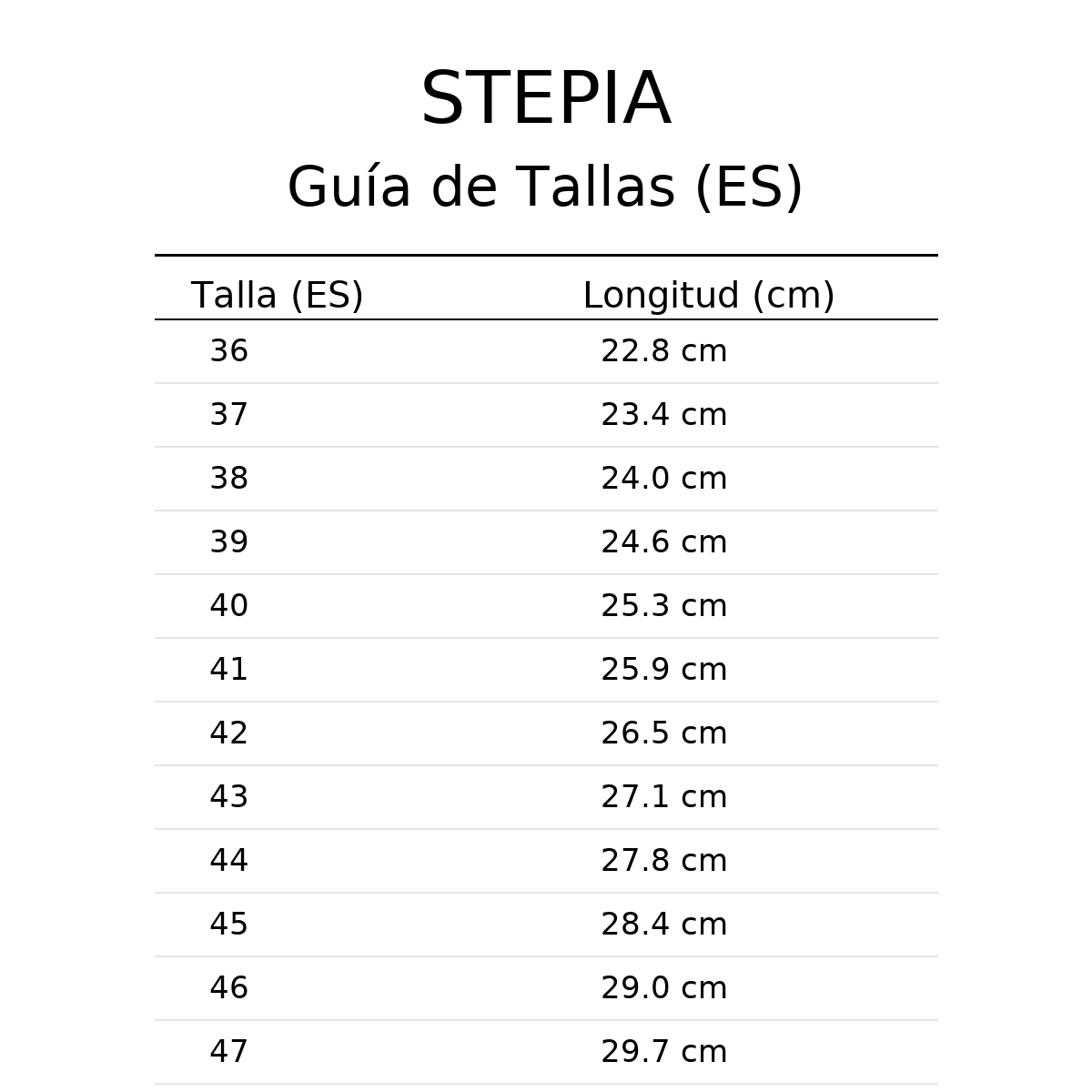 STEPIA

Guía de Tallas (ES)

| Talla (ES) | Longitud (cm) |
|---|---|
| 36 | 22.8 cm |
| 37 | 23.4 cm |
| 38 | 24.0 cm |
| 39 | 24.6 cm |
| 40 | 25.3 cm |
| 41 | 25.9 cm |
| 42 | 26.5 cm |
| 43 | 27.1 cm |
| 44 | 27.8 cm |
| 45 | 28.4 cm |
| 46 | 29.0 cm |
| 47 | 29.7 cm |